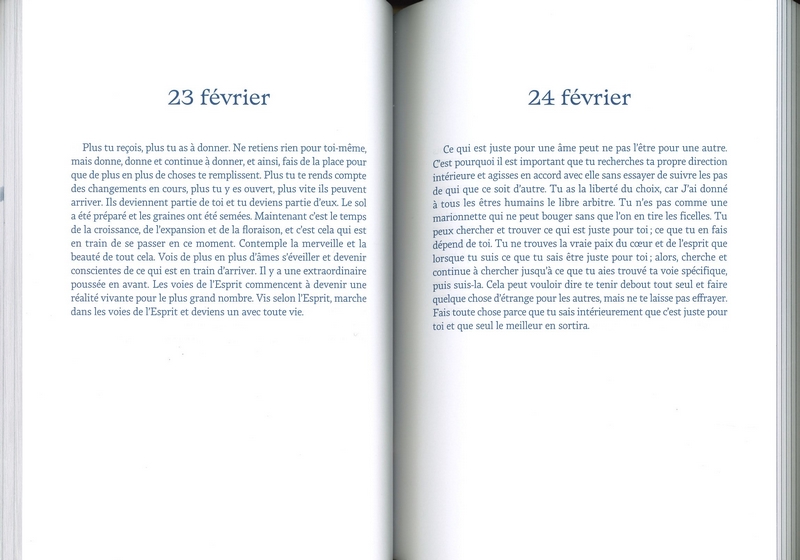 23 février

Plus tu reçois, plus tu as à donner. Ne retiens rien pour toi-même, mais donne, donne et continue à donner, et ainsi, fais de la place pour que de plus en plus de choses te remplissent. Plus tu te rends compte des changements en cours, plus tu y es ouvert, plus vite ils peuvent arriver. Ils deviennent partie de toi et tu deviens partie d'eux. Le sol a été préparé et les graines ont été semées. Maintenant c'est le temps de la croissance, de l'expansion et de la floraison, et c'est cela qui est en train de se passer en ce moment. Contemple la merveille et la beauté de tout cela. Vois de plus en plus d'âmes s'éveiller et devenir conscientes de ce qui est en train d'arriver. Il y a une extraordinaire poussée en avant. Les voies de l'Esprit commencent à devenir une réalité vivante pour le plus grand nombre. Vis selon l'Esprit, marche dans les voies de l'Esprit et deviens un avec toute vie.

24 février

Ce qui est juste pour une âme peut ne pas l'être pour une autre. C'est pourquoi il est important que tu recherches ta propre direction intérieure et agisses en accord avec elle sans essayer de suivre les pas de qui que ce soit d'autre. Tu as la liberté du choix, car J'ai donné à tous les êtres humains le libre arbitre. Tu n'es pas comme une marionnette qui ne peut bouger sans que l'on en tire les ficelles. Tu peux chercher et trouver ce qui est juste pour toi ; ce que tu en fais dépend de toi. Tu ne trouves la vraie paix du cœur et de l'esprit que lorsque tu suis ce que tu sais être juste pour toi ; alors, cherche et continue à chercher jusqu'à ce que tu aies trouvé ta voie spécifique, puis suis-la. Cela peut vouloir dire te tenir debout tout seul et faire quelque chose d'étrange pour les autres, mais ne te laisse pas effrayer. Fais toute chose parce que tu sais intérieurement que c'est juste pour toi et que seul le meilleur en sortira.